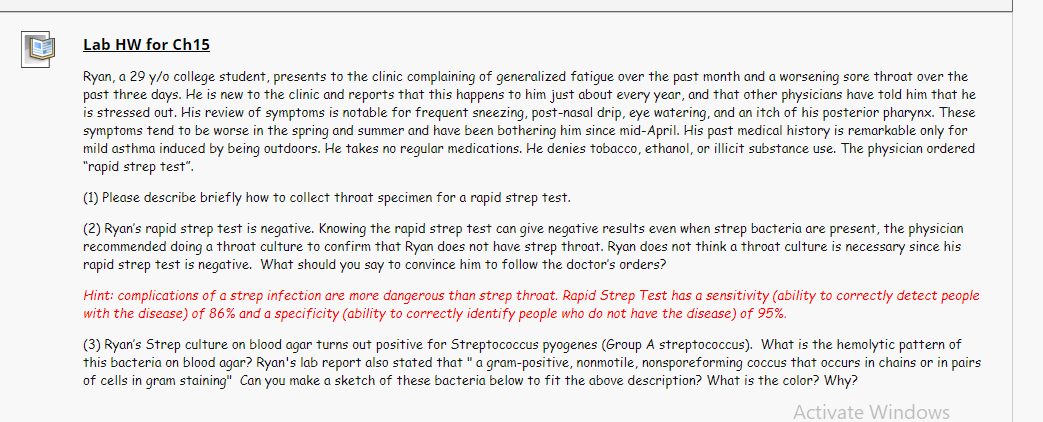 Lab HW for Ch15

Ryan, a 29 y/o college student, presents to the clinic complaining of generalized fatigue over the past month and a worsening sore throat over the past three days. He is new to the clinic and reports that this happens to him just about every year, and that other physicians have told him that he is stressed out. His review of symptoms is notable for frequent sneezing, post-nasal drip, eye watering, and an itch of his posterior pharynx. These symptoms tend to be worse in the spring and summer and have been bothering him since mid-April. His past medical history is remarkable only for mild asthma induced by being outdoors. He takes no regular medications. He denies tobacco, ethanol, or illicit substance use. The physician ordered "rapid strep test".

(1) Please describe briefly how to collect throat specimen for a rapid strep test.

(2) Ryan's rapid strep test is negative. Knowing the rapid strep test can give negative results even when strep bacteria are present, the physician recommended doing a throat culture to confirm that Ryan does not have strep throat. Ryan does not think a throat culture is necessary since his rapid strep test is negative. What should you say to convince him to follow the doctor's orders?

Hint: complications of a strep infection are more dangerous than strep throat. Rapid Strep Test has a sensitivity (ability to correctly detect people with the disease) of 86% and a specificity (ability to correctly identify people who do not have the disease) of 95%.

(3) Ryan's Strep culture on blood agar turns out positive for Streptococcus pyogenes (Group A streptococcus). What is the hemolytic pattern of this bacteria on blood agar? Ryan's lab report also stated that " a gram-positive, nonmotile, nonsporeforming coccus that occurs in chains or in pairs of cells in gram staining" Can you make a sketch of these bacteria below to fit the above description? What is the color? Why?

Activate Windows